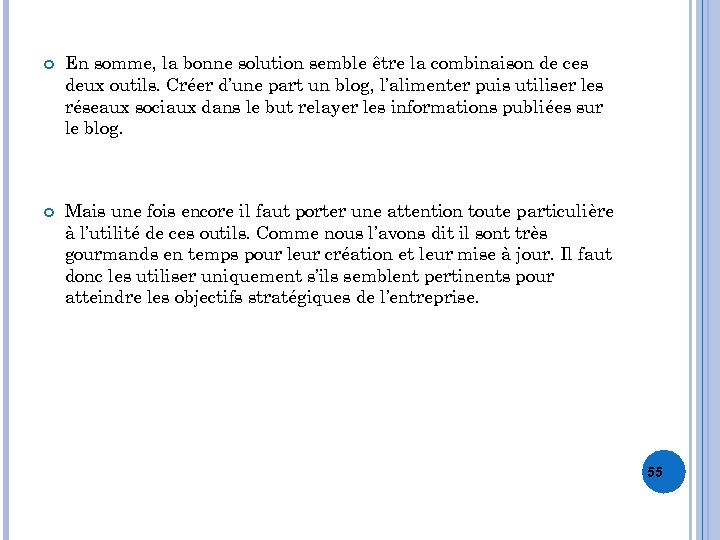 En somme, la bonne solution semble être la combinaison de ces deux outils. Créer d'une part un blog, l'alimenter puis utiliser les réseaux sociaux dans le but relayer les informations publiées sur le blog.

Mais une fois encore il faut porter une attention toute particulière à l'utilité de ces outils. Comme nous l'avons dit il sont très gourmands en temps pour leur création et leur mise à jour. Il faut donc les utiliser uniquement s'ils semblent pertinents pour atteindre les objectifs stratégiques de l'entreprise.

55